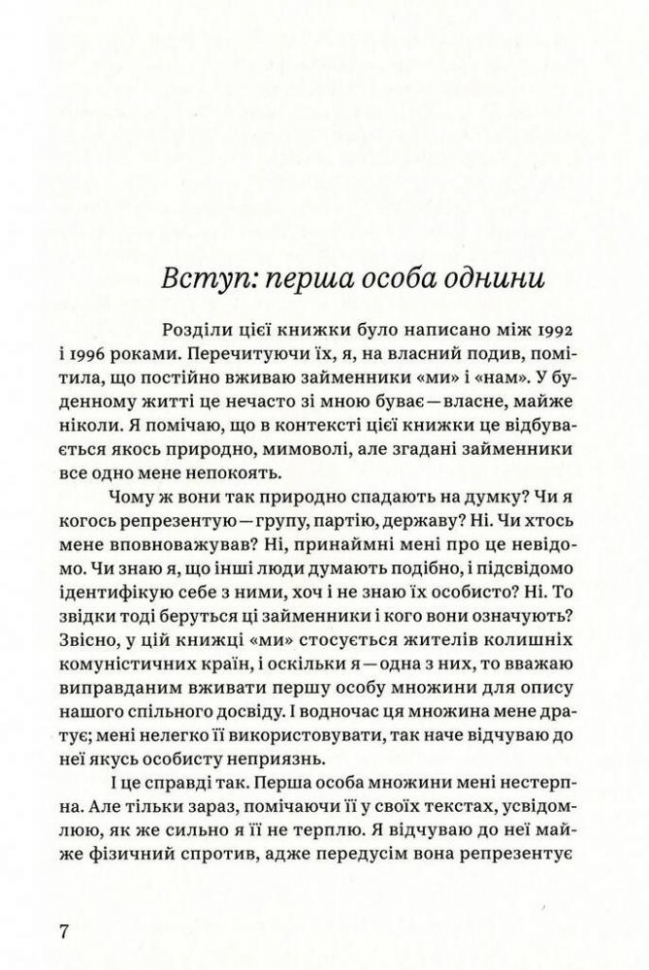 Вступ: перша особа однини

Розділи цієї книжки було написано між 1992 і 1996 роками. Перечитуючи їх, я, на власний подив, помітила, що постійно вживаю займенники «ми» і «нам». У буденному житті це нечасто зі мною буває — власне, майже ніколи. Я помічаю, що в контексті цієї книжки це відбувається якось природно, мимоволі, але згадані займенники все одно мене непокоять.

Чому ж вони так природно спадають на думку? Чи я когось репрезентую — групу, партію, державу? Ні. Чи хтось мене вповноважував? Ні, принаймні мені про це невідомо. Чи знаю я, що інші люди думають подібно, і підсвідомо ідентифікую себе з ними, хоч і не знаю їх особисто? Ні. То звідки тоді беруться ці займенники і кого вони означують? Звісно, у цій книжці «ми» стосується жителів колишніх комуністичних країн, і оскільки я — одна з них, то вважаю виправданим вживати першу особу множини для опису нашого спільного досвіду. І водночас ця множина мене дратує; мені нелегко її використовувати, так наче відчуваю до неї якусь особисту неприязнь.

І це справді так. Перша особа множини мені нестерпна. Але тільки зараз, помічаючи її у своїх текстах, усвідомлюю, як же сильно я її не терплю. Я відчуваю до неї майже фізичний спротив, адже передусім вона репрезентує

7